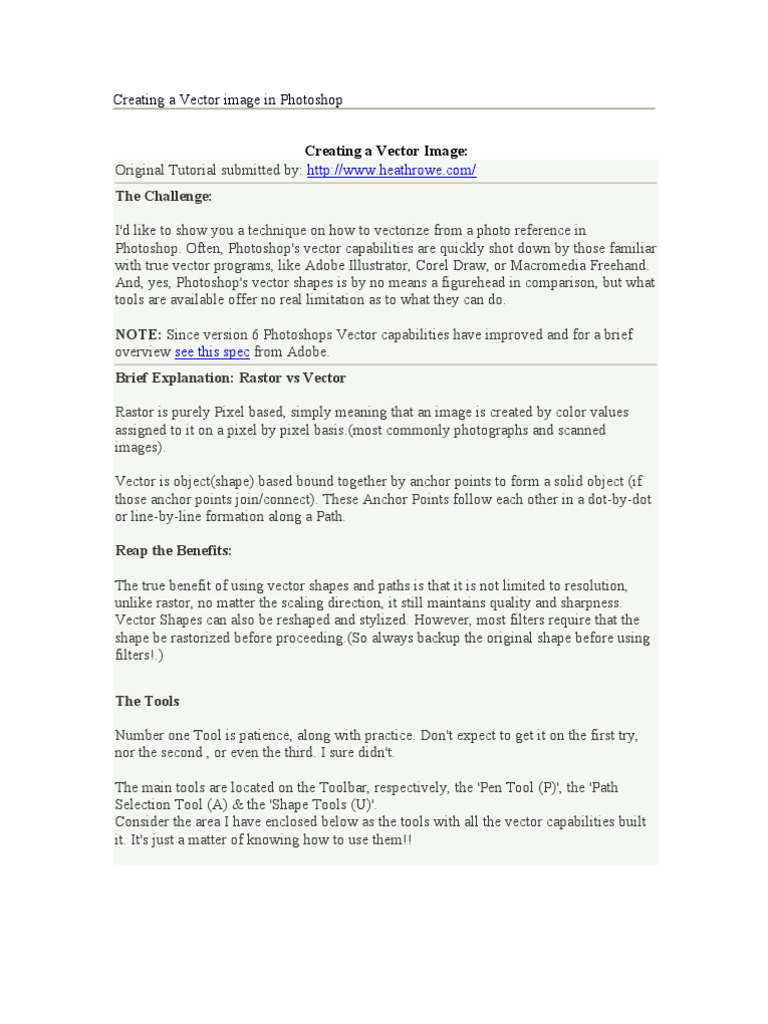 Creating a Vector image in Photoshop

Creating a Vector Image:

Original Tutorial submitted by: http://www.heathrowe.com/

The Challenge:

I'd like to show you a technique on how to vectorize from a photo reference in Photoshop. Often, Photoshop's vector capabilities are quickly shot down by those familiar with true vector programs, like Adobe Illustrator, Corel Draw, or Macromedia Freehand. And, yes, Photoshop's vector shapes is by no means a figurehead in comparison, but what tools are available offer no real limitation as to what they can do.

NOTE: Since version 6 Photoshops Vector capabilities have improved and for a brief overview see this spec from Adobe.

Brief Explanation: Rastor vs Vector

Rastor is purely Pixel based, simply meaning that an image is created by color values assigned to it on a pixel by pixel basis.(most commonly photographs and scanned images).

Vector is object(shape) based bound together by anchor points to form a solid object (if those anchor points join/connect). These Anchor Points follow each other in a dot-by-dot or line-by-line formation along a Path.

Reap the Benefits:

The true benefit of using vector shapes and paths is that it is not limited to resolution, unlike rastor, no matter the scaling direction, it still maintains quality and sharpness. Vector Shapes can also be reshaped and stylized. However, most filters require that the shape be rastorized before proceeding.(So always backup the original shape before using filters!.)

The Tools

Number one Tool is patience, along with practice. Don't expect to get it on the first try, nor the second , or even the third. I sure didn't.

The main tools are located on the Toolbar, respectively, the 'Pen Tool (P)', the 'Path Selection Tool (A) & the 'Shape Tools (U)'.
Consider the area I have enclosed below as the tools with all the vector capabilities built it. It's just a matter of knowing how to use them!!